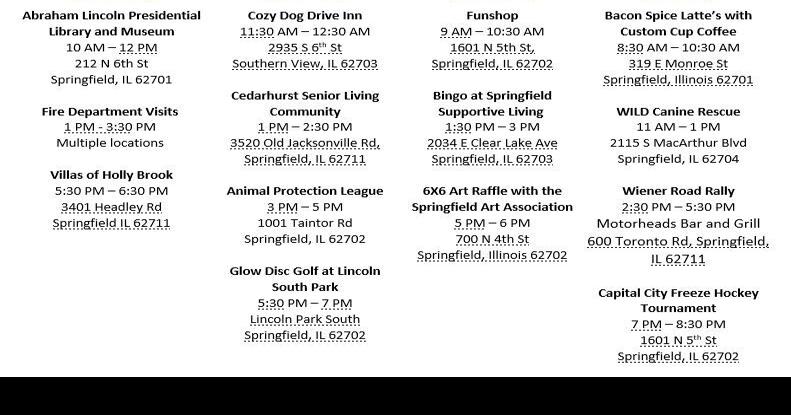 Abraham Lincoln Presidential Library and Museum
10 AM – 12 PM
212 N 6th St
Springfield, IL 62701

Fire Department Visits
1 PM - 3:30 PM
Multiple locations

Villas of Holly Brook
5:30 PM – 6:30 PM
3401 Headley Rd
Springfield IL 62711

Cozy Dog Drive Inn
11:30 AM – 12:30 AM
2935 S 6$^{th}$ St
Southern View, IL 62703

Cedarhurst Senior Living Community
1 PM – 2:30 PM
3520 Old Jacksonville Rd,
Springfield, IL 62711

Animal Protection League
3 PM – 5 PM
1001 Taintor Rd
Springfield, IL 62702

Glow Disc Golf at Lincoln South Park
5:30 PM – 7 PM
Lincoln Park South
Springfield, IL 62702

Funshop
9 AM – 10:30 AM
1601 N 5th St,
Springfield, IL 62702

Bingo at Springfield Supportive Living
1:30 PM – 3 PM
2034 E Clear Lake Ave
Springfield, IL 62703

6X6 Art Raffle with the Springfield Art Association
5 PM – 6 PM
700 N 4th St
Springfield, Illinois 62702

Bacon Spice Latte's with Custom Cup Coffee
8:30 AM – 10:30 AM
319 E Monroe St
Springfield, Illinois 62701

WILD Canine Rescue
11 AM – 1 PM
2115 S MacArthur Blvd
Springfield, IL 62704

Wiener Road Rally
2:30 PM – 5:30 PM
Motorheads Bar and Grill
600 Toronto Rd, Springfield, IL 62711

Capital City Freeze Hockey Tournament
7 PM – 8:30 PM
1601 N 5$^{th}$ St
Springfield, IL 62702